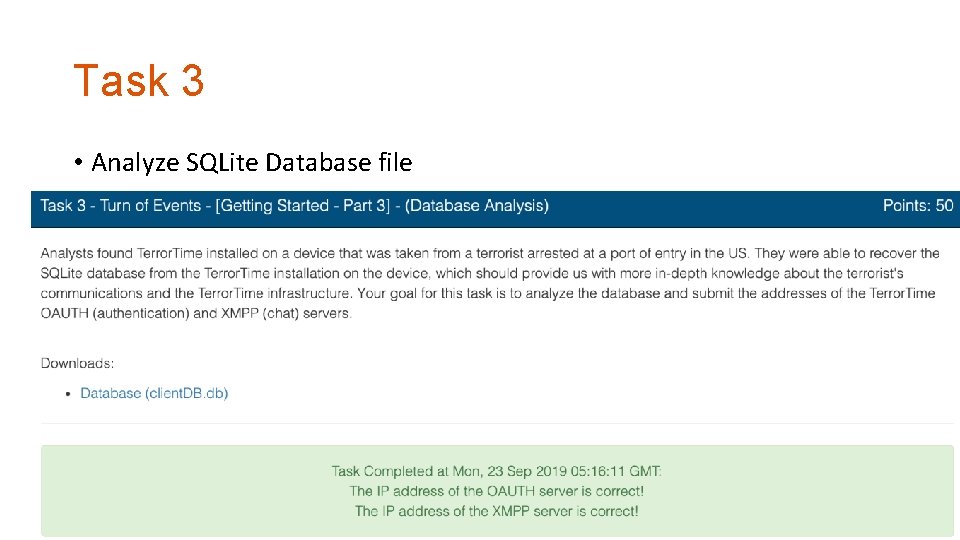 Task 3

• Analyze SQLite Database file

Task 3 - Turn of Events - [Getting Started - Part 3] - (Database Analysis)

Points: 50

Analysts found TerrorTime installed on a device that was taken from a terrorist arrested at a port of entry in the US. They were able to recover the SQLite database from the TerrorTime installation on the device, which should provide us with more in-depth knowledge about the terrorist's communications and the TerrorTime infrastructure. Your goal for this task is to analyze the database and submit the addresses of the TerrorTime OAUTH (authentication) and XMPP (chat) servers.

Downloads:

• Database (clientDB.db)

Task Completed at Mon, 23 Sep 2019 05:16:11 GMT:
The IP address of the OAUTH server is correct!
The IP address of the XMPP server is correct!